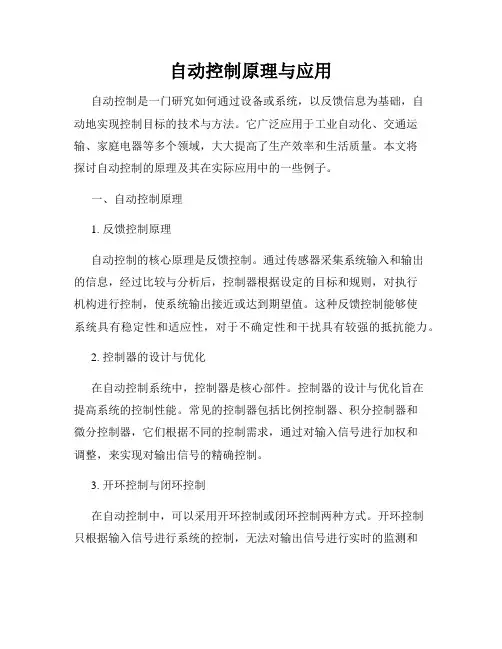 自动控制原理与应用

自动控制是一门研究如何通过设备或系统，以反馈信息为基础，自动地实现控制目标的技术与方法。它广泛应用于工业自动化、交通运输、家庭电器等多个领域，大大提高了生产效率和生活质量。本文将探讨自动控制的原理及其在实际应用中的一些例子。

一、自动控制原理

1. 反馈控制原理

自动控制的核心原理是反馈控制。通过传感器采集系统输入和输出的信息，经过比较与分析后，控制器根据设定的目标和规则，对执行机构进行控制，使系统输出接近或达到期望值。这种反馈控制能够使系统具有稳定性和适应性，对于不确定性和干扰具有较强的抵抗能力。

2. 控制器的设计与优化

在自动控制系统中，控制器是核心部件。控制器的设计与优化旨在提高系统的控制性能。常见的控制器包括比例控制器、积分控制器和微分控制器，它们根据不同的控制需求，通过对输入信号进行加权和调整，来实现对输出信号的精确控制。

3. 开环控制与闭环控制

在自动控制中，可以采用开环控制或闭环控制两种方式。开环控制只根据输入信号进行系统的控制，无法对输出信号进行实时的监测和